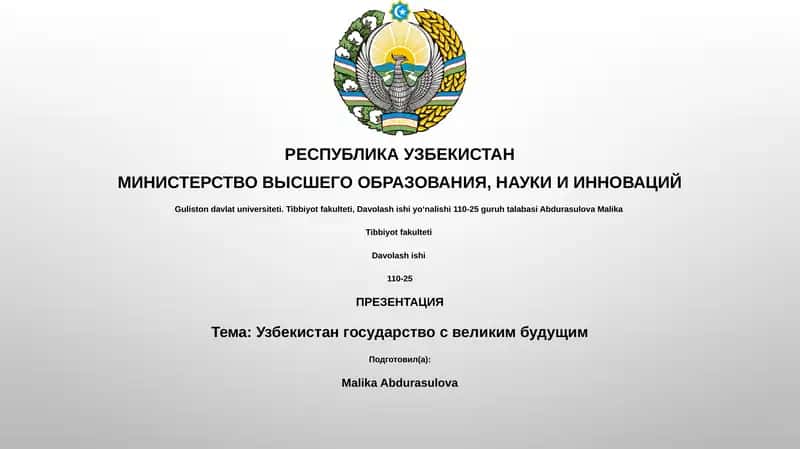 РЕСПУБЛИКА УЗБЕКИСТАН
МИНИСТЕРСТВО ВЫСШЕГО ОБРАЗОВАНИЯ, НАУКИ И ИННОВАЦИЙ

Guliston davlat universiteti. Tibbiyot fakulteti, Davolash ishi yo'nalishi 110-25 guruh talabasi Abdurasulova Malika

Tibbiyot fakulteti

Davolash ishi

110-25

ПРЕЗЕНТАЦИЯ

Тема: Узбекистан государство с великим будущим

Подготовил(а):

Malika Abdurasulova